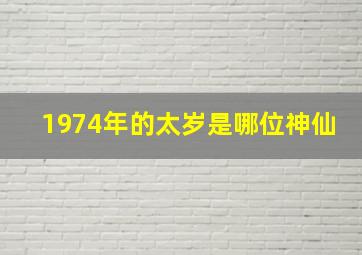 1974年的太岁是哪位神仙